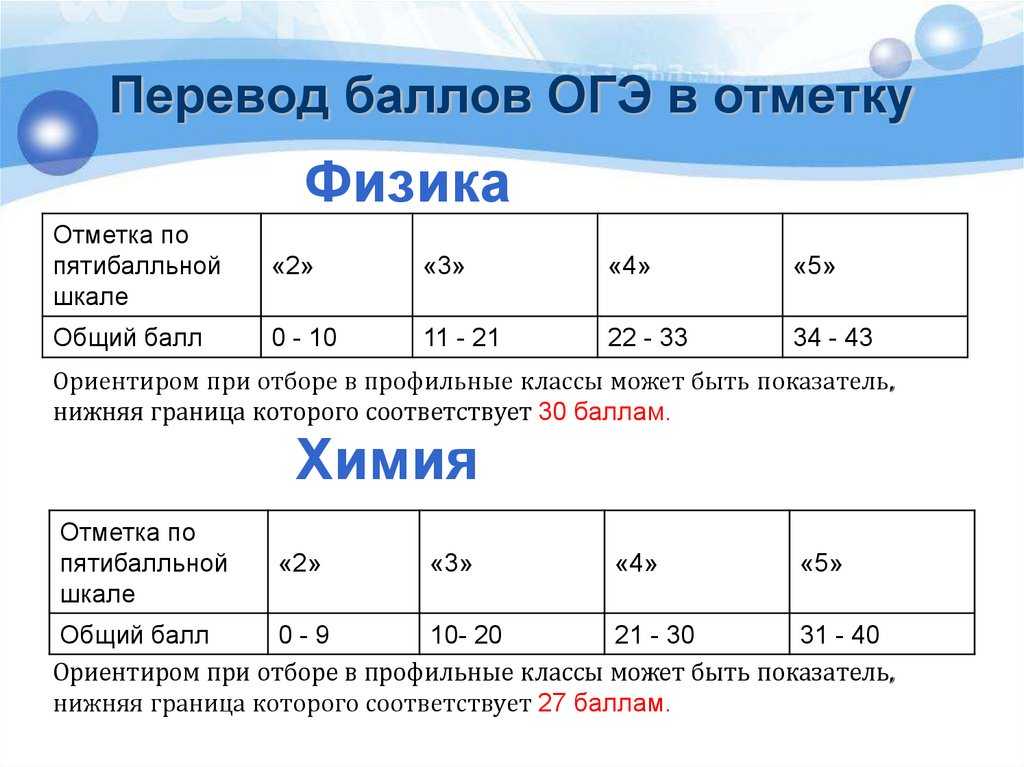 Перевод баллов ОГЭ в отметку

Физика

| Отметка по пятибалльной шкале | «2» | «3» | «4» | «5» |
|---|---|---|---|---|
| Общий балл | 0 - 10 | 11 - 21 | 22 - 33 | 34 - 43 |

Ориентиром при отборе в профильные классы может быть показатель, нижняя граница которого соответствует 30 баллам.

Химия

| Отметка по пятибалльной шкале | «2» | «3» | «4» | «5» |
|---|---|---|---|---|
| Общий балл | 0 - 9 | 10- 20 | 21 - 30 | 31 - 40 |

Ориентиром при отборе в профильные классы может быть показатель, нижняя граница которого соответствует 27 баллам.